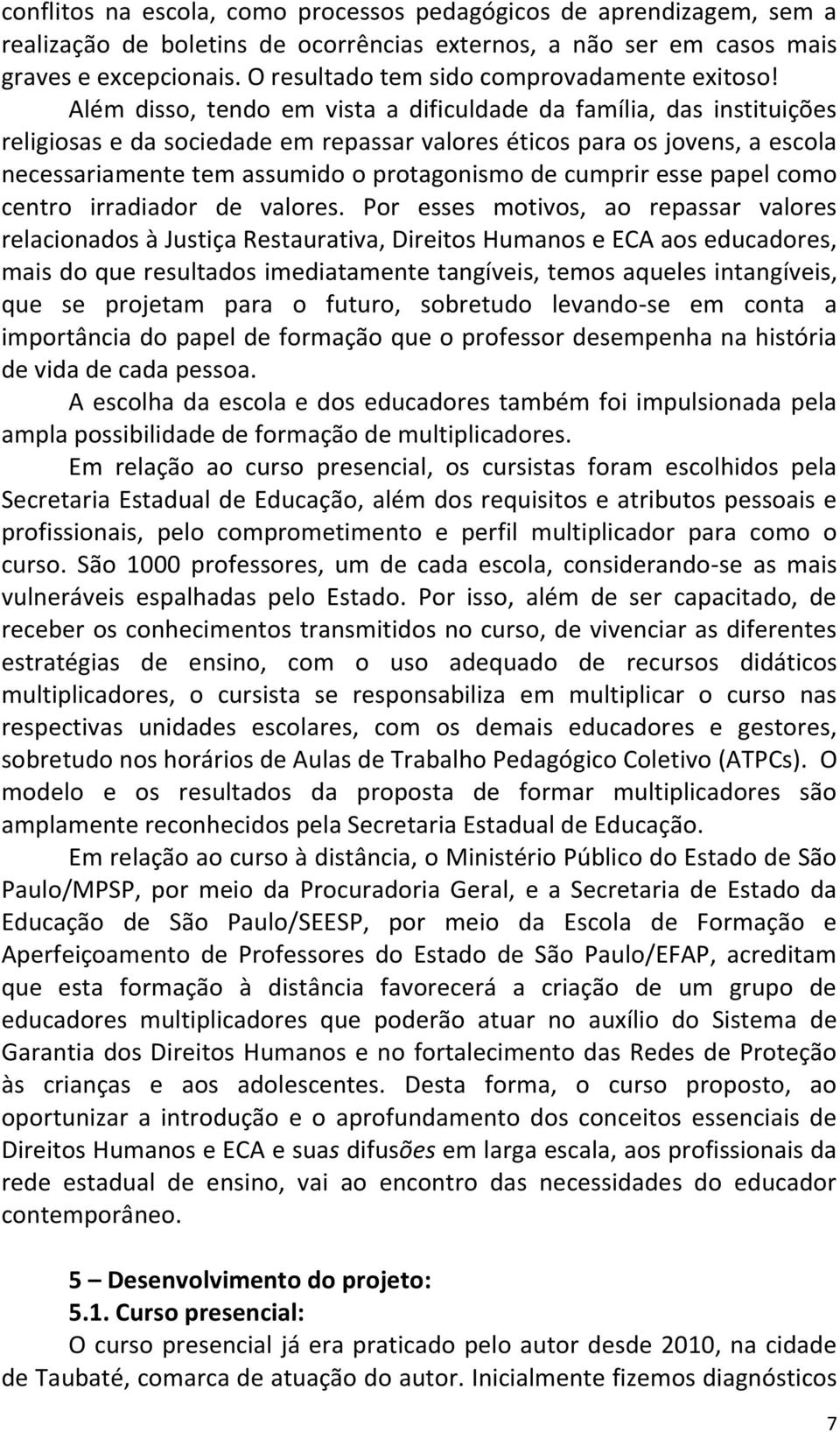 conflitos na escola, como processos pedagógicos de aprendizagem, sem a realização de boletins de ocorrências externos, a não ser em casos mais graves e excepcionais. O resultado tem sido comprovadamente exitoso! Além disso, tendo em vista a dificuldade da família, das instituições religiosas e da sociedade em repassar valores éticos para os jovens, a escola necessariamente tem assumido o protagonismo de cumprir esse papel como centro irradiador de valores. Por esses motivos, ao repassar valores relacionados à Justiça Restaurativa, Direitos Humanos e ECA aos educadores, mais do que resultados imediatamente tangíveis, temos aqueles intangíveis, que se projetam para o futuro, sobretudo levando-se em conta a importância do papel de formação que o professor desempenha na história de vida de cada pessoa.

A escolha da escola e dos educadores também foi impulsionada pela ampla possibilidade de formação de multiplicadores.

Em relação ao curso presencial, os cursistas foram escolhidos pela Secretaria Estadual de Educação, além dos requisitos e atributos pessoais e profissionais, pelo comprometimento e perfil multiplicador para como o curso. São 1000 professores, um de cada escola, considerando-se as mais vulneráveis espalhadas pelo Estado. Por isso, além de ser capacitado, de receber os conhecimentos transmitidos no curso, de vivenciar as diferentes estratégias de ensino, com o uso adequado de recursos didáticos multiplicadores, o cursista se responsabiliza em multiplicar o curso nas respectivas unidades escolares, com os demais educadores e gestores, sobretudo nos horários de Aulas de Trabalho Pedagógico Coletivo (ATPCs). O modelo e os resultados da proposta de formar multiplicadores são amplamente reconhecidos pela Secretaria Estadual de Educação.

Em relação ao curso à distância, o Ministério Público do Estado de São Paulo/MPSP, por meio da Procuradoria Geral, e a Secretaria de Estado da Educação de São Paulo/SEESP, por meio da Escola de Formação e Aperfeiçoamento de Professores do Estado de São Paulo/EFAP, acreditam que esta formação à distância favorecerá a criação de um grupo de educadores multiplicadores que poderão atuar no auxílio do Sistema de Garantia dos Direitos Humanos e no fortalecimento das Redes de Proteção às crianças e aos adolescentes. Desta forma, o curso proposto, ao oportunizar a introdução e o aprofundamento dos conceitos essenciais de Direitos Humanos e ECA e suas difusões em larga escala, aos profissionais da rede estadual de ensino, vai ao encontro das necessidades do educador contemporâneo.

5 – Desenvolvimento do projeto:
5.1. Curso presencial:
O curso presencial já era praticado pelo autor desde 2010, na cidade de Taubaté, comarca de atuação do autor. Inicialmente fizemos diagnósticos

7